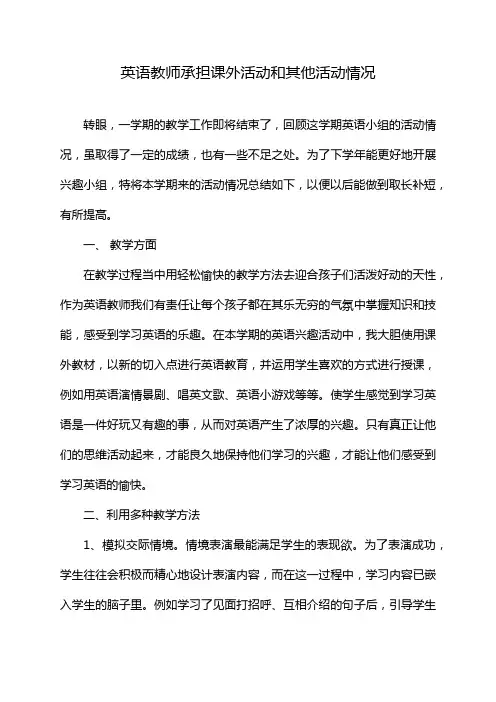 英语教师承担课外活动和其他活动情况

转眼，一学期的教学工作即将结束了，回顾这学期英语小组的活动情况，虽取得了一定的成绩，也有一些不足之处。为了下学年能更好地开展兴趣小组，特将本学期来的活动情况总结如下，以便以后能做到取长补短，有所提高。

一、 教学方面

在教学过程当中用轻松愉快的教学方法去迎合孩子们活泼好动的天性，作为英语教师我们有责任让每个孩子都在其乐无穷的气氛中掌握知识和技能，感受到学习英语的乐趣。在本学期的英语兴趣活动中，我大胆使用课外教材，以新的切入点进行英语教育，并运用学生喜欢的方式进行授课，例如用英语演情景剧、唱英文歌、英语小游戏等等。使学生感觉到学习英语是一件好玩又有趣的事，从而对英语产生了浓厚的兴趣。只有真正让他们的思维活动起来，才能良久地保持他们学习的兴趣，才能让他们感受到学习英语的愉快。

二、利用多种教学方法

1、模拟交际情境。情境表演最能满足学生的表现欲。为了表演成功，学生往往会积极而精心地设计表演内容，而在这一过程中，学习内容已嵌入学生的脑子里。例如学习了见面打招呼、互相介绍的句子后，引导学生